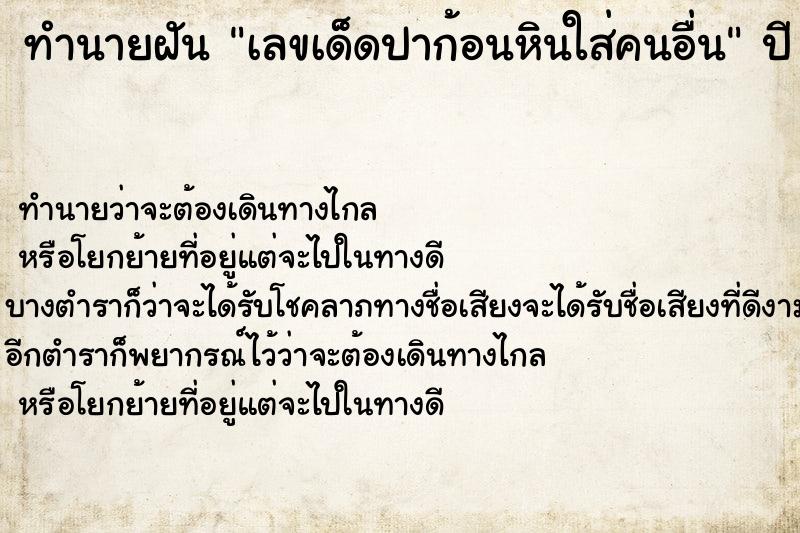 ทำนายฝัน "เลขเด็ดปาก้อนหินใส่คนอื่น" ปี

ทำนายว่าจะต้องเดินทางไกล
หรือโยกย้ายที่อยู่แต่จะไปในทางดี
บางตำราก็ว่าจะได้รับโชคลาภทางชื่อเสียงจะได้รับชื่อเสียงที่ดีงาม
อีกตำราก็พยากรณ์ไว้ว่าจะต้องเดินทางไกล
หรือโยกย้ายที่อยู่แต่จะไปในทางดี